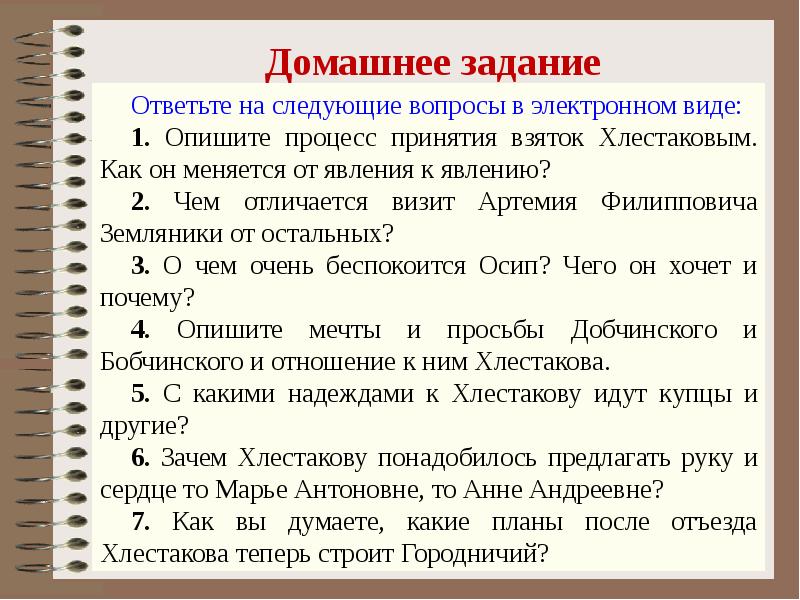 Домашнее задание

Ответьте на следующие вопросы в электронном виде:

1. Опишите процесс принятия взяток Хлестаковым. Как он меняется от явления к явлению?

2. Чем отличается визит Артемия Филипповича Земляники от остальных?

3. О чем очень беспокоится Осип? Чего он хочет и почему?

4. Опишите мечты и просьбы Добчинского и Бобчинского и отношение к ним Хлестакова.

5. С какими надеждами к Хлестакову идут купцы и другие?

6. Зачем Хлестакову понадобилось предлагать руку и сердце то Марье Антоновне, то Анне Андреевне?

7. Как вы думаете, какие планы после отъезда Хлестакова теперь строит Городничий?